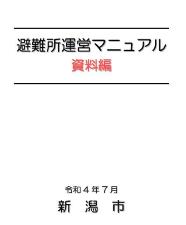 避難所運営マニュアル
資料編

令和４年７月
新　潟　市